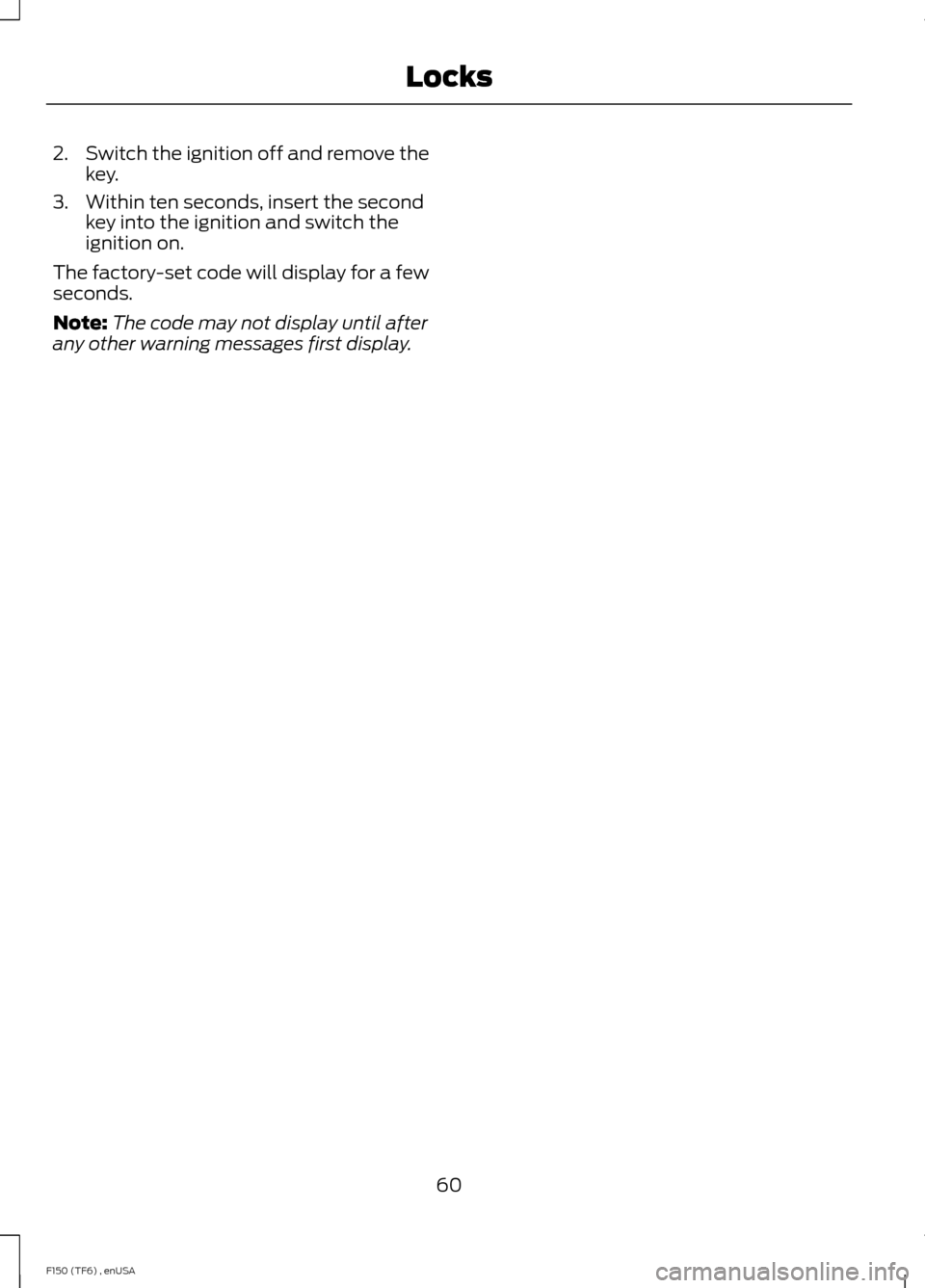 Locks

2. Switch the ignition off and remove the key.
3. Within ten seconds, insert the second key into the ignition and switch the ignition on.

The factory-set code will display for a few seconds.

Note: The code may not display until after any other warning messages first display.

60

F150 (TF6) , enUSA

carmanualsonline.info